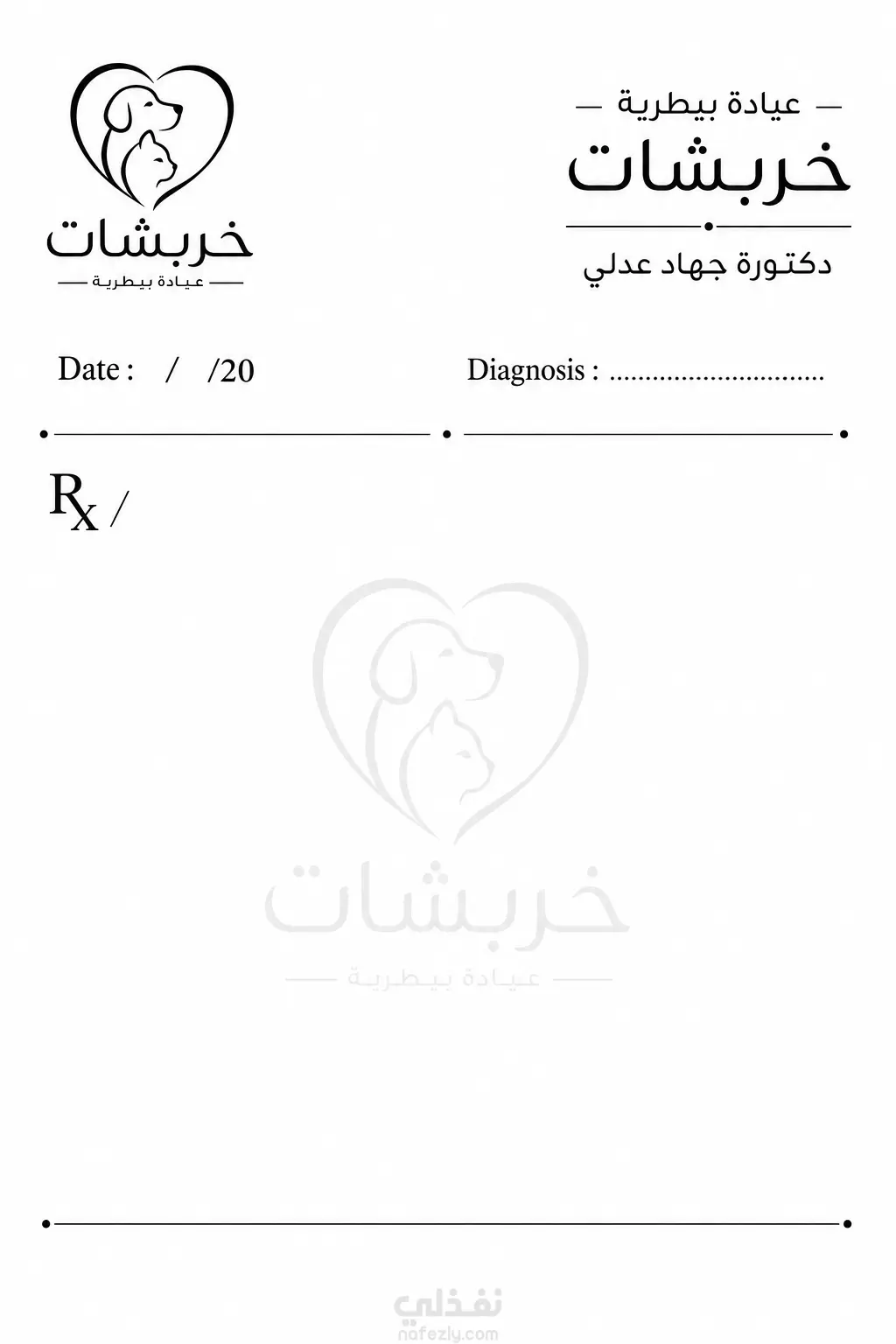 عيادة بيطرية

خربشات

دكتورة جهاد عدلي

خربشات

عيادة بيطرية

Date : / /20

Diagnosis : ...............................

Rx /

خربشات

عيادة بيطرية

نفذلي
nafezly.com